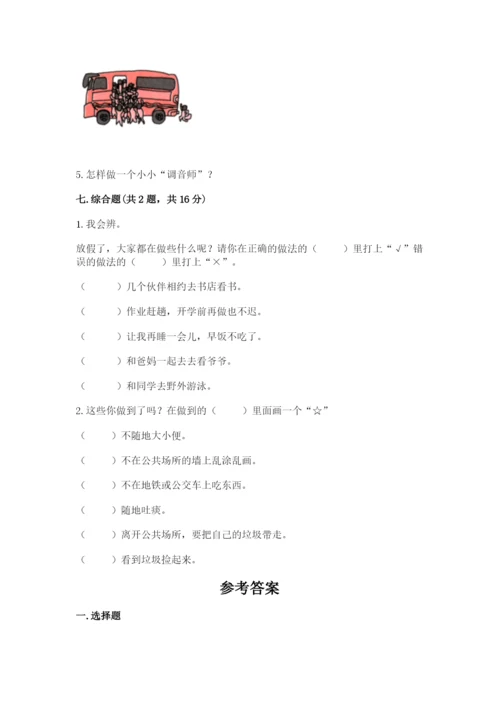 5. 怎样做一个小小“调音师”？

七. 综合题（共 2 题，共 16 分）

1. 我会辨。

放假了，大家都在做些什么呢？请你在正确的做法的（　　）里打上“√”错误的做法的（　　）里打上“×”。

（　　）几个伙伴相约去书店看书。

（　　）作业赶趟，开学前再做也不迟。

（　　）让我再睡一会儿，早饭不吃了。

（　　）和爸妈一起去去看爷爷。

（　　）和同学去野外游泳。

2. 这些你做到了吗？在做到的（　　）里面画一个“☆”

（　　）不随地大小便。

（　　）不在公共场所的墙上乱涂乱画。

（　　）不在地铁或公交车上吃东西。

（　　）随地吐痰。

（　　）离开公共场所，要把自己的垃圾带走。

（　　）看到垃圾捡起来。

参考答案

一. 选择题